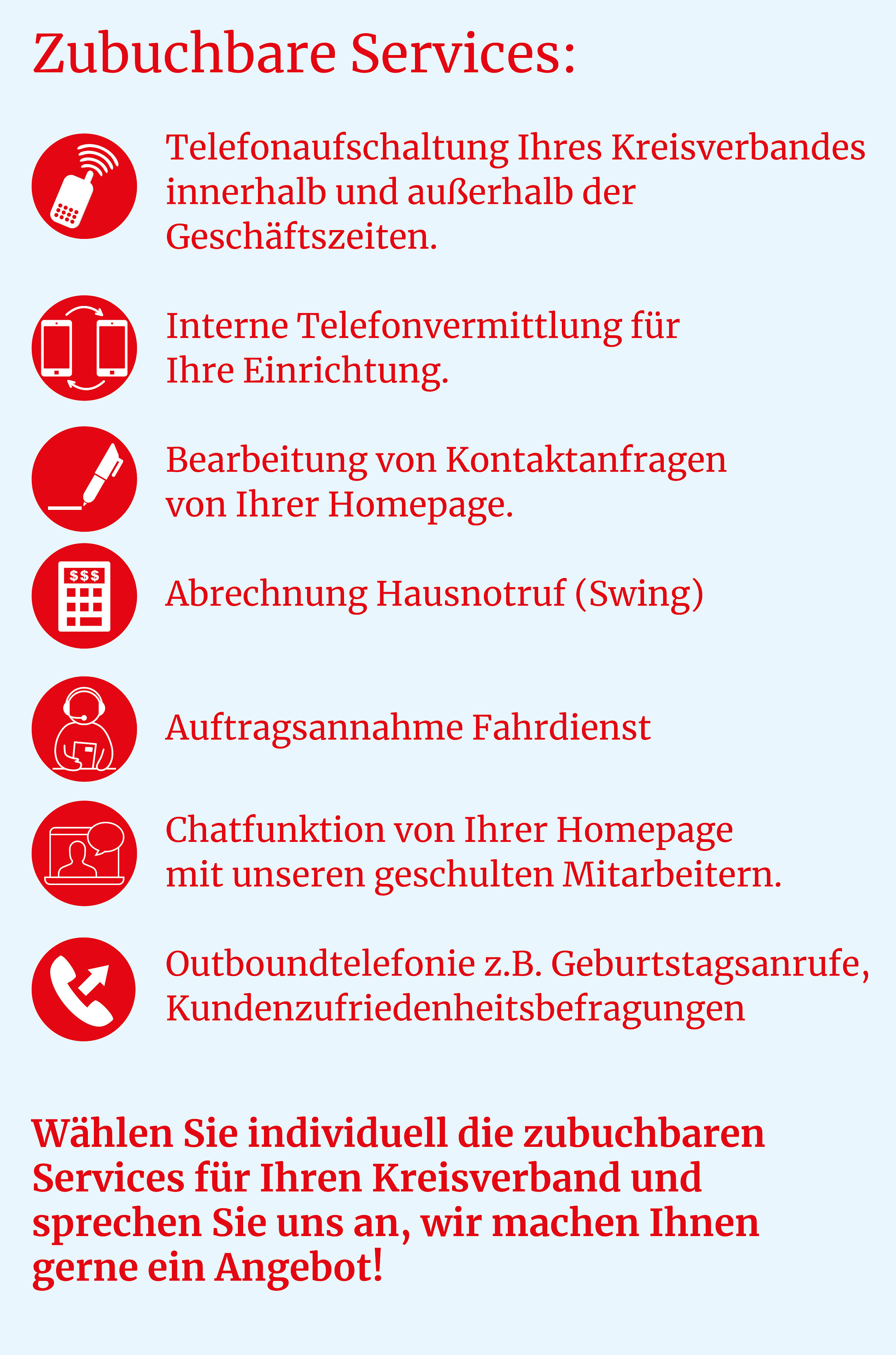 Zubuchbare Services:

Telefonaufschaltung Ihres Kreisverbandes innerhalb und außerhalb der Geschäftszeiten.

Interne Telefonvermittlung für Ihre Einrichtung.

Bearbeitung von Kontaktanfragen von Ihrer Homepage.

$$$

Abrechnung Hausnotruf (Swing)

Auftragsannahme Fahrdienst

Chatfunktion von Ihrer Homepage mit unseren geschulten Mitarbeitern.

Outboundtelefonie z.B. Geburtstagsanrufe, Kundenzufriedenheitsbefragungen

Wählen Sie individuell die zubuchbaren Services für Ihren Kreisverband und sprechen Sie uns an, wir machen Ihnen gerne ein Angebot!